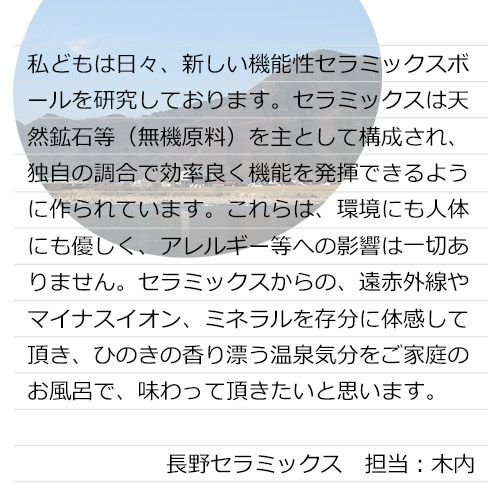 私どもは日々、新しい機能性セラミックスボールを研究しております。セラミックスは天然鉱石等（無機原料）を主として構成され、独自の調合で効率良く機能を発揮できるように作られています。これらは、環境にも人体にも優しく、アレルギー等への影響は一切ありません。セラミックスからの、遠赤外線やマイナスイオン、ミネラルを存分に体感して頂き、ひのきの香り漂う温泉気分をご家庭のお風呂で、味わって頂きたいと思います。

長野セラミックス　担当：木内